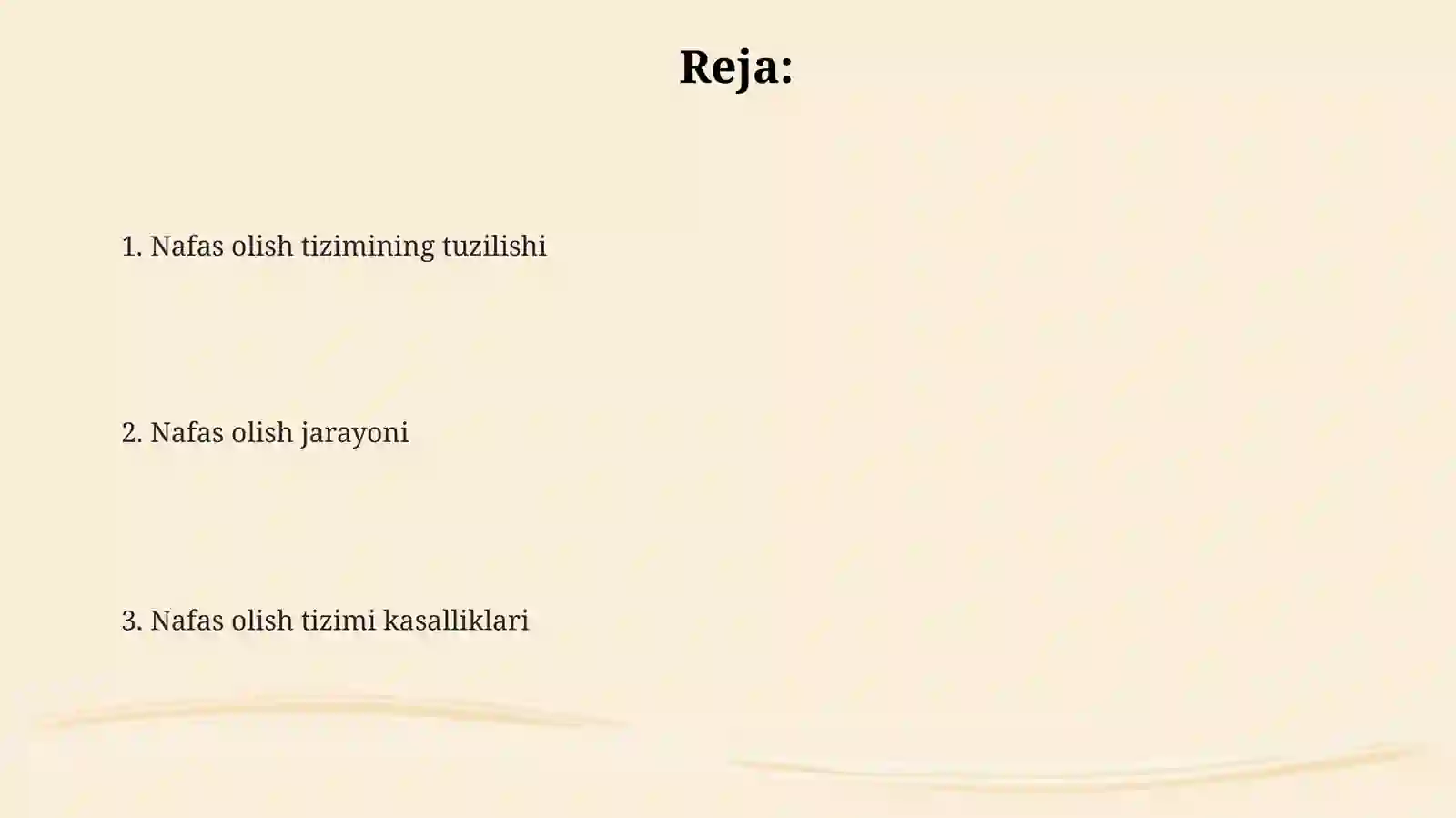 Reja:

1. Nafas olish tizimining tuzilishi

2. Nafas olish jarayoni

3. Nafas olish tizimi kasalliklari